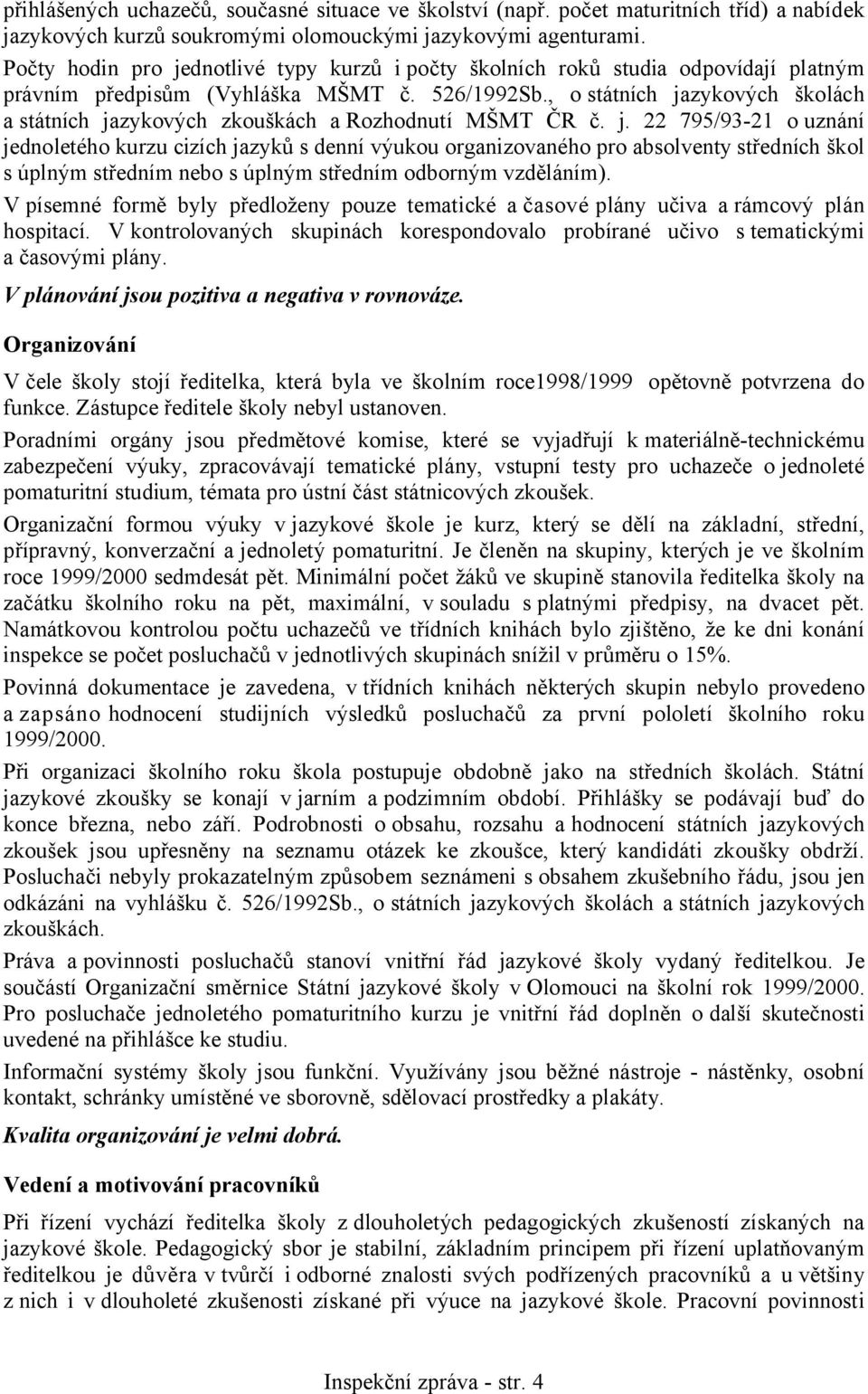 přihlášených uchazečů, současné situace ve školství (např. počet maturitních tříd) a nabídek jazykových kurzů soukromými olomouckými jazykovými agenturami.

Počty hodin pro jednotlivé typy kurzů i počty školních roků studia odpovídají platným právním předpisům (Vyhláška MŠMT č. 526/1992Sb., o státních jazykových školách a státních jazykových zkouškách a Rozhodnutí MŠMT ČR č. j. 22 795/93-21 o uznání jednoletého kurzu cizích jazyků s denní výukou organizovaného pro absolventy středních škol s úplným středním nebo s úplným středním odborným vzděláním).

V písemné formě byly předloženy pouze tematické a časové plány učiva a rámcový plán hospitací. V kontrolovaných skupinách korespondovalo probírané učivo s tematickými a časovými plány.

V plánování jsou pozitiva a negativa v rovnováze.

Organizování

V čele školy stojí ředitelka, která byla ve školním roce1998/1999 opětovně potvrzena do funkce. Zástupce ředitele školy nebyl ustanoven.

Poradními orgány jsou předmětové komise, které se vyjadřují k materiálně-technickému zabezpečení výuky, zpracovávají tematické plány, vstupní testy pro uchazeče o jednoleté pomaturitní studium, témata pro ústní část státnicových zkoušek.

Organizační formou výuky v jazykové škole je kurz, který se dělí na základní, střední, přípravný, konverzační a jednoletý pomaturitní. Je členěn na skupiny, kterých je ve školním roce 1999/2000 sedmdesát pět. Minimální počet žáků ve skupině stanovila ředitelka školy na začátku školního roku na pět, maximální, v souladu s platnými předpisy, na dvacet pět. Namátkovou kontrolou počtu uchazečů ve třídních knihách bylo zjištěno, že ke dni konání inspekce se počet posluchačů v jednotlivých skupinách snížil v průměru o 15%.

Povinná dokumentace je zavedena, v třídních knihách některých skupin nebylo provedeno a zapsáno hodnocení studijních výsledků posluchačů za první pololetí školního roku 1999/2000.

Při organizaci školního roku škola postupuje obdobně jako na středních školách. Státní jazykové zkoušky se konají v jarním a podzimním období. Přihlášky se podávají buď do konce března, nebo září. Podrobnosti o obsahu, rozsahu a hodnocení státních jazykových zkoušek jsou upřesněny na seznamu otázek ke zkoušce, který kandidáti zkoušky obdrží. Posluchači nebyly prokazatelným způsobem seznámeni s obsahem zkušebního řádu, jsou jen odkázáni na vyhlášku č. 526/1992Sb., o státních jazykových školách a státních jazykových zkouškách.

Práva a povinnosti posluchačů stanoví vnitřní řád jazykové školy vydaný ředitelkou. Je součástí Organizační směrnice Státní jazykové školy v Olomouci na školní rok 1999/2000. Pro posluchače jednoletého pomaturitního kurzu je vnitřní řád doplněn o další skutečnosti uvedené na přihlášce ke studiu.

Informační systémy školy jsou funkční. Využívány jsou běžné nástroje - nástěnky, osobní kontakt, schránky umístěné ve sborovně, sdělovací prostředky a plakáty.

Kvalita organizování je velmi dobrá.

Vedení a motivování pracovníků

Při řízení vychází ředitelka školy z dlouholetých pedagogických zkušeností získaných na jazykové škole. Pedagogický sbor je stabilní, základním principem při řízení uplatňovaným ředitelkou je důvěra v tvůrčí i odborné znalosti svých podřízených pracovníků a u většiny z nich i v dlouholeté zkušenosti získané při výuce na jazykové škole. Pracovní povinnosti

Inspekční zpráva - str. 4